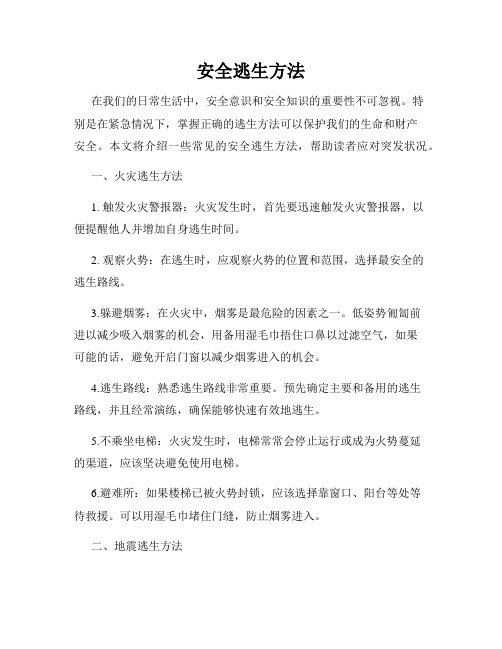 安全逃生方法

在我们的日常生活中，安全意识和安全知识的重要性不可忽视。特别是在紧急情况下，掌握正确的逃生方法可以保护我们的生命和财产安全。本文将介绍一些常见的安全逃生方法，帮助读者应对突发状况。

一、火灾逃生方法

1. 触发火灾警报器：火灾发生时，首先要迅速触发火灾警报器，以便提醒他人并增加自身逃生时间。

2. 观察火势：在逃生时，应观察火势的位置和范围，选择最安全的逃生路线。

3.躲避烟雾：在火灾中，烟雾是最危险的因素之一。低姿势匍匐前进以减少吸入烟雾的机会，用备用湿毛巾捂住口鼻以过滤空气，如果可能的话，避免开启门窗以减少烟雾进入的机会。

4.逃生路线：熟悉逃生路线非常重要。预先确定主要和备用的逃生路线，并且经常演练，确保能够快速有效地逃生。

5.不乘坐电梯：火灾发生时，电梯常常会停止运行或成为火势蔓延的渠道，应该坚决避免使用电梯。

6.避难所：如果楼梯已被火势封锁，应该选择靠窗口、阳台等处等待救援。可以用湿毛巾堵住门缝，防止烟雾进入。

二、地震逃生方法